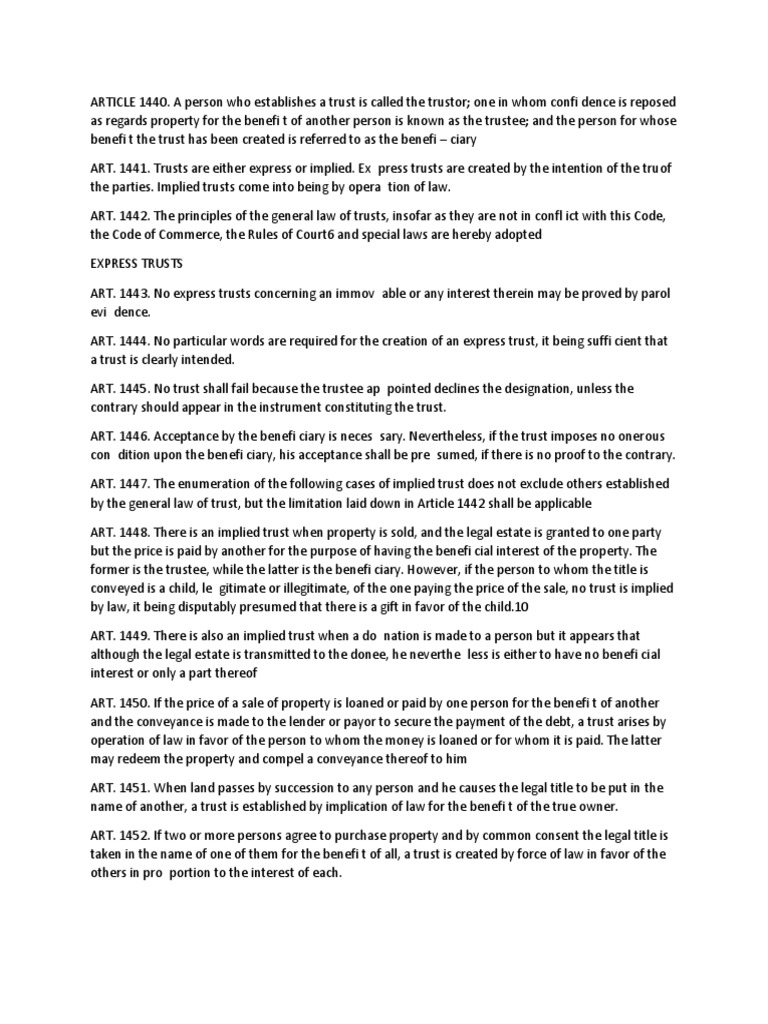 ARTICLE 1440. A person who establishes a trust is called the trustor; one in whom confi dence is reposed as regards property for the benefi t of another person is known as the trustee; and the person for whose benefi t the trust has been created is referred to as the benefi – ciary

ART. 1441. Trusts are either express or implied. Ex press trusts are created by the intention of the truof the parties. Implied trusts come into being by opera tion of law.

ART. 1442. The principles of the general law of trusts, insofar as they are not in confl ict with this Code, the Code of Commerce, the Rules of Court6 and special laws are hereby adopted

EXPRESS TRUSTS

ART. 1443. No express trusts concerning an immov able or any interest therein may be proved by parol evi dence.

ART. 1444. No particular words are required for the creation of an express trust, it being suffi cient that a trust is clearly intended.

ART. 1445. No trust shall fail because the trustee ap pointed declines the designation, unless the contrary should appear in the instrument constituting the trust.

ART. 1446. Acceptance by the benefi ciary is neces sary. Nevertheless, if the trust imposes no onerous con dition upon the benefi ciary, his acceptance shall be pre sumed, if there is no proof to the contrary.

ART. 1447. The enumeration of the following cases of implied trust does not exclude others established by the general law of trust, but the limitation laid down in Article 1442 shall be applicable

ART. 1448. There is an implied trust when property is sold, and the legal estate is granted to one party but the price is paid by another for the purpose of having the benefi cial interest of the property. The former is the trustee, while the latter is the benefi ciary. However, if the person to whom the title is conveyed is a child, le gitimate or illegitimate, of the one paying the price of the sale, no trust is implied by law, it being disputably presumed that there is a gift in favor of the child.10

ART. 1449. There is also an implied trust when a do nation is made to a person but it appears that although the legal estate is transmitted to the donee, he neverthe less is either to have no benefi cial interest or only a part thereof

ART. 1450. If the price of a sale of property is loaned or paid by one person for the benefi t of another and the conveyance is made to the lender or payor to secure the payment of the debt, a trust arises by operation of law in favor of the person to whom the money is loaned or for whom it is paid. The latter may redeem the property and compel a conveyance thereof to him

ART. 1451. When land passes by succession to any person and he causes the legal title to be put in the name of another, a trust is established by implication of law for the benefi t of the true owner.

ART. 1452. If two or more persons agree to purchase property and by common consent the legal title is taken in the name of one of them for the benefi t of all, a trust is created by force of law in favor of the others in pro portion to the interest of each.